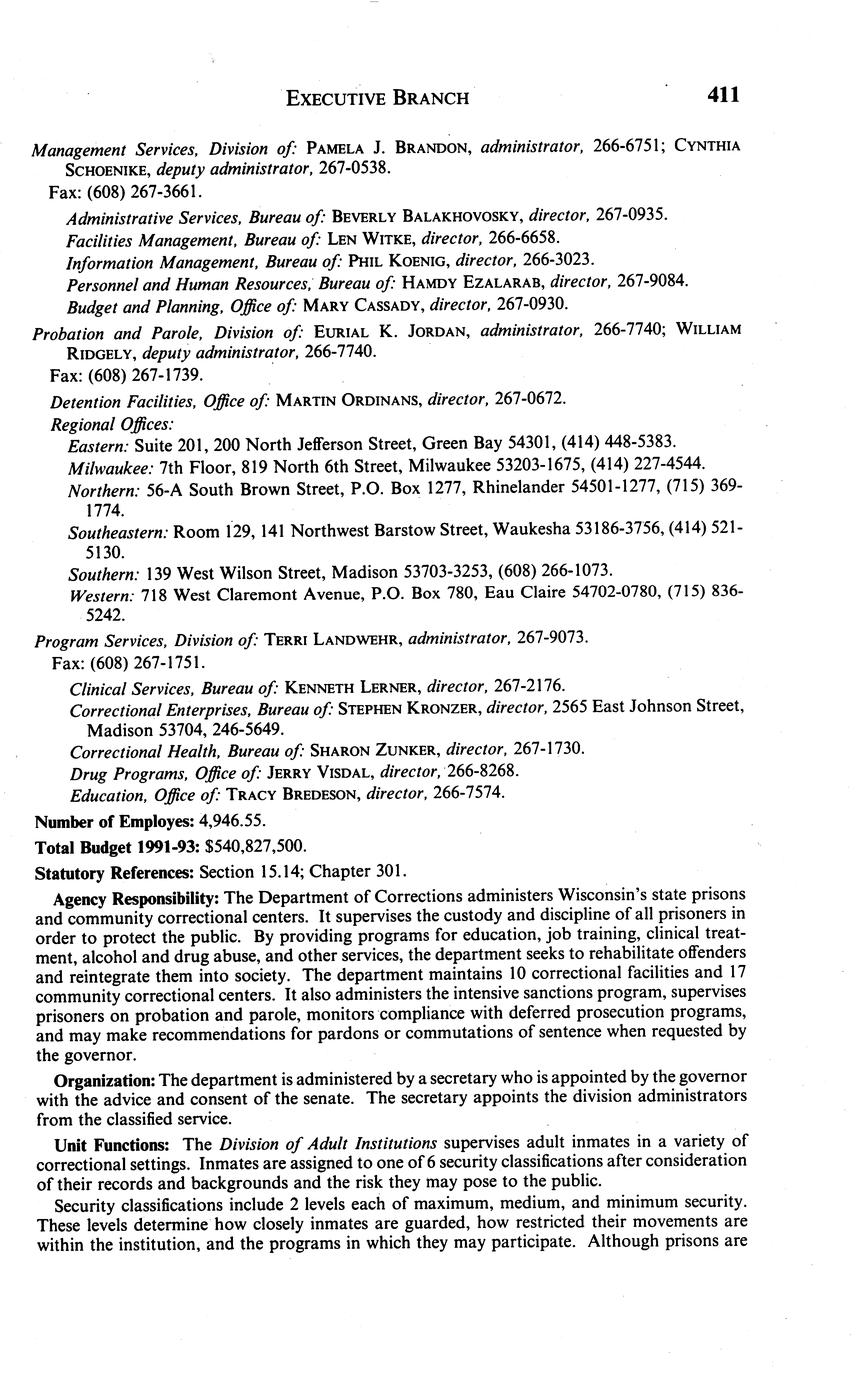 EXECUTIVE BRANCH 411

Management Services, Division of: PAMELA J. BRANDON, administrator, 266-6751; CYNTHIA SCHOENIKE, deputy administrator, 267-0538.

Fax: (608) 267-3661.

Administrative Services, Bureau of: BEVERLY BALAKHOVOSKY, director, 267-0935.

Facilities Management, Bureau of: LEN WITKE, director, 266-6658.

Information Management, Bureau of: PHIL KOENIG, director, 266-3023.

Personnel and Human Resources, Bureau of: HAMDY EZALARAB, director, 267-9084.

Budget and Planning, Office of: MARY CASSADY, director, 267-0930.

Probation and Parole, Division of: EURIAL K. JORDAN, administrator, 266-7740; WILLIAM RIDGELY, deputy administrator, 266-7740.

Fax: (608) 267-1739.

Detention Facilities, Office of: MARTIN ORDINANS, director, 267-0672.

Regional Offices:

Eastern: Suite 201, 200 North Jefferson Street, Green Bay 54301, (414) 448-5383.

Milwaukee: 7th Floor, 819 North 6th Street, Milwaukee 53203-1675, (414) 227-4544.

Northern: 56-A South Brown Street, P.O. Box 1277, Rhinelander 54501-1277, (715) 369-1774.

Southeastern: Room 129, 141 Northwest Barstow Street, Waukesha 53186-3756, (414) 521-5130.

Southern: 139 West Wilson Street, Madison 53703-3253, (608) 266-1073.

Western: 718 West Claremont Avenue, P.O. Box 780, Eau Claire 54702-0780, (715) 836-5242.

Program Services, Division of: TERRI LANDWEHR, administrator, 267-9073.

Fax: (608) 267-1751.

Clinical Services, Bureau of: KENNETH LERNER, director, 267-2176.

Correctional Enterprises, Bureau of: STEPHEN KRONZER, director, 2565 East Johnson Street, Madison 53704, 246-5649.

Correctional Health, Bureau of: SHARON ZUNKER, director, 267-1730.

Drug Programs, Office of: JERRY VISDAL, director, 266-8268.

Education, Office of: TRACY BREDESON, director, 266-7574.

Number of Employes: 4,946.55.

Total Budget 1991-93: $540,827,500.

Statutory References: Section 15.14; Chapter 301.

Agency Responsibility: The Department of Corrections administers Wisconsin's state prisons and community correctional centers. It supervises the custody and discipline of all prisoners in order to protect the public. By providing programs for education, job training, clinical treatment, alcohol and drug abuse, and other services, the department seeks to rehabilitate offenders and reintegrate them into society. The department maintains 10 correctional facilities and 17 community correctional centers. It also administers the intensive sanctions program, supervises prisoners on probation and parole, monitors compliance with deferred prosecution programs, and may make recommendations for pardons or commutations of sentence when requested by the governor.

Organization: The department is administered by a secretary who is appointed by the governor with the advice and consent of the senate. The secretary appoints the division administrators from the classified service.

Unit Functions: The Division of Adult Institutions supervises adult inmates in a variety of correctional settings. Inmates are assigned to one of 6 security classifications after consideration of their records and backgrounds and the risk they may pose to the public.

Security classifications include 2 levels each of maximum, medium, and minimum security. These levels determine how closely inmates are guarded, how restricted their movements are within the institution, and the programs in which they may participate. Although prisons are